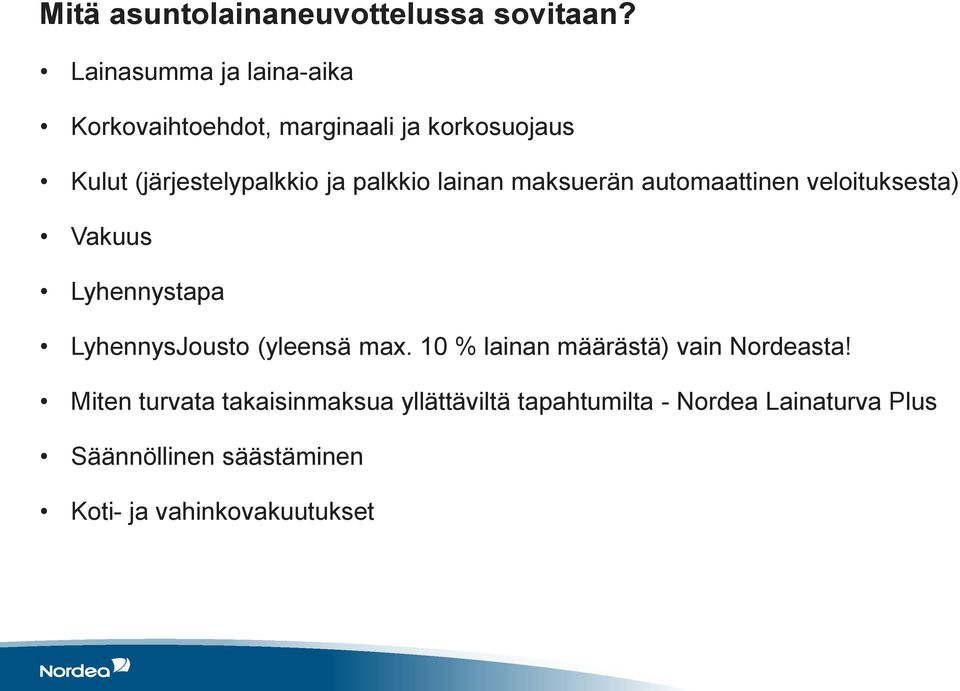 Mitä asuntolainaneuvottelussa sovitaan?

• Lainasumma ja laina-aika

• Korkovaihtoehdot, marginaali ja korkosuojaus

• Kulut (järjestelypalkkio ja palkkio lainan maksuerän automaattinen veloituksesta)

• Vakuus

• Lyhennystapa

• LyhennysJousto (yleensä max. 10 % lainan määrästä) vain Nordeasta!

• Miten turvata takaisinmaksua yllättäviltä tapahtumilta - Nordea Lainaturva Plus

• Säännöllinen säästäminen

• Koti- ja vahinkovakuutukset

Nordea